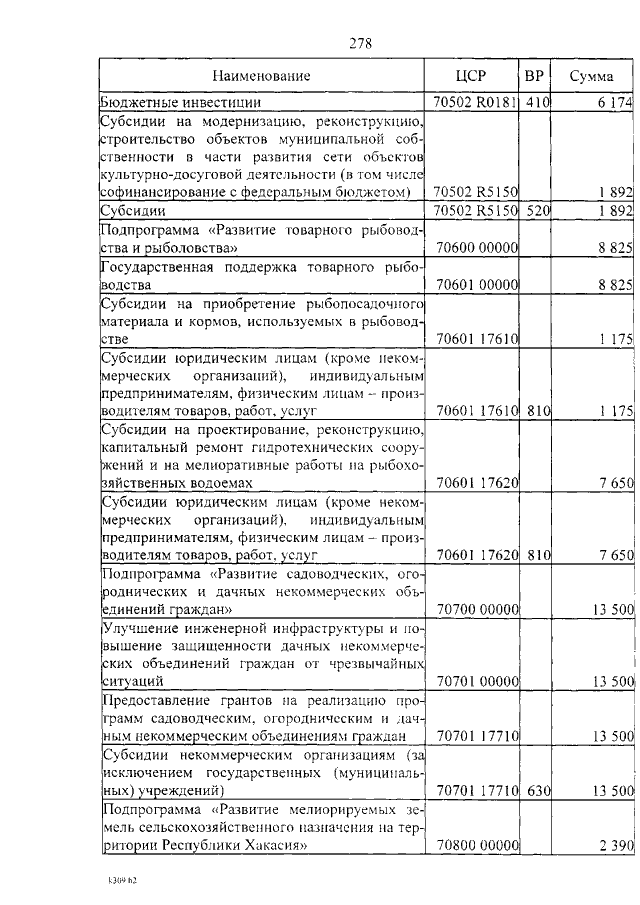 278

| Наименование | ЦСР | ВР | Сумма |
|---|---|---|---|
| Бюджетные инвестиции | 70502 R0181 | 410 | 6 174 |
| Субсидии на модернизацию, реконструкцию, строительство объектов муниципальной собственности в части развития сети объектов культурно-досуговой деятельности (в том числе софинансирование с федеральным бюджетом) | 70502 R5150 | | 1 892 |
| Субсидии | 70502 R5150 | 520 | 1 892 |
| Подпрограмма «Развитие товарного рыбоводства и рыболовства» | 70600 00000 | | 8 825 |
| Государственная поддержка товарного рыбоводства | 70601 00000 | | 8 825 |
| Субсидии на приобретение рыбопосадочного материала и кормов, используемых в рыбоводстве | 70601 17610 | | 1 175 |
| Субсидии юридическим лицам (кроме некоммерческих организаций), индивидуальным предпринимателям, физическим лицам – производителям товаров, работ, услуг | 70601 17610 | 810 | 1 175 |
| Субсидии на проектирование, реконструкцию, капитальный ремонт гидротехнических сооружений и на мелиоративные работы на рыбохозяйственных водоемах | 70601 17620 | | 7 650 |
| Субсидии юридическим лицам (кроме некоммерческих организаций), индивидуальным предпринимателям, физическим лицам – производителям товаров, работ, услуг | 70601 17620 | 810 | 7 650 |
| Подпрограмма «Развитие садоводческих, огороднических и дачных некоммерческих объединений граждан» | 70700 00000 | | 13 500 |
| Улучшение инженерной инфраструктуры и повышение защищенности дачных некоммерческих объединений граждан от чрезвычайных ситуаций | 70701 00000 | | 13 500 |
| Предоставление грантов на реализацию программ садоводческим, огородническим и дачным некоммерческим объединениям граждан | 70701 17710 | | 13 500 |
| Субсидии некоммерческим организациям (за исключением государственных (муниципальных) учреждений) | 70701 17710 | 630 | 13 500 |
| Подпрограмма «Развитие мелиорируемых земель сельскохозяйственного назначения на территории Республики Хакасия» | 70800 00000 | | 2 390 |

1309 62